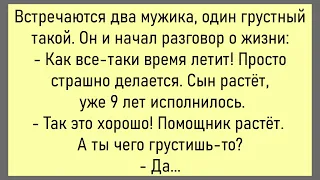 Встречаются два мужика, один грустный такой. Он и начал разговор о жизни:
- Как все-таки время летит! Просто страшно делается. Сын растёт, уже 9 лет исполнилось.
- Так это хорошо! Помощник растёт. А ты чего грустишь-то?
- Да...